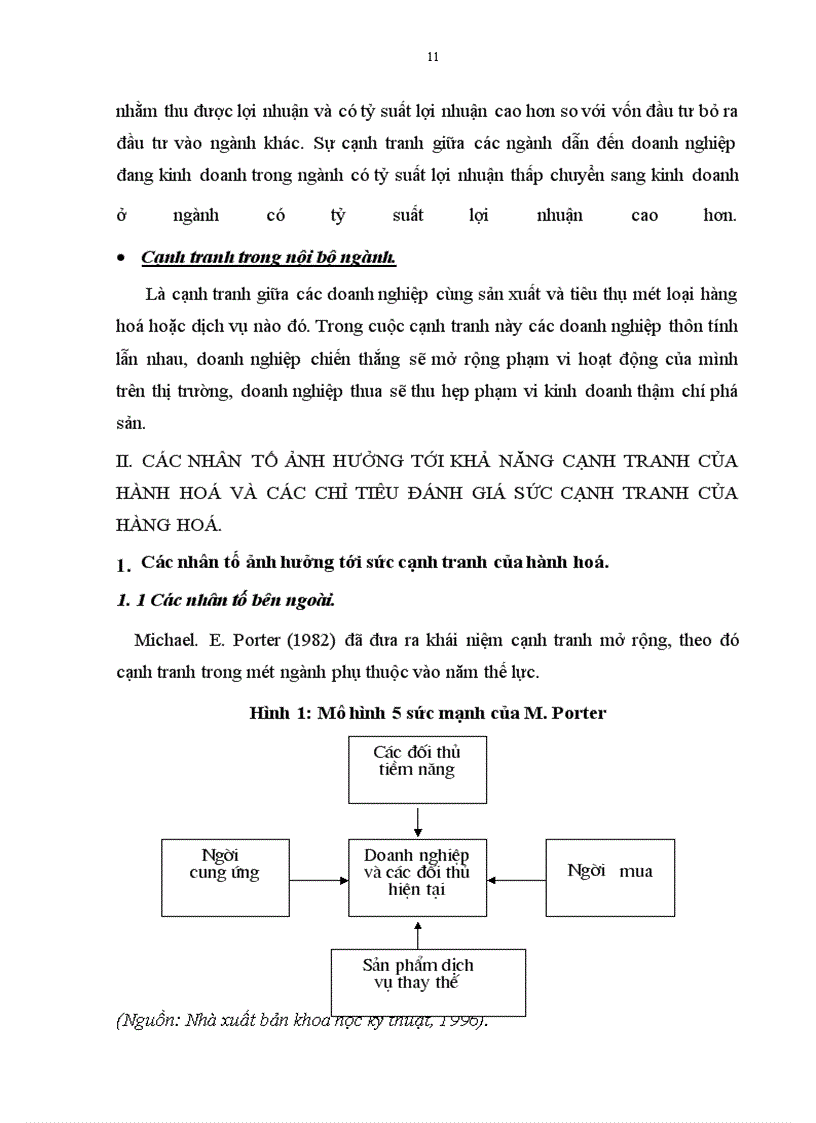 11

nhằm thu được lợi nhuận và có tỷ suất lợi nhuận cao hơn so với vốn đầu tư bỏ ra đầu tư vào ngành khác. Sự cạnh tranh giữa các ngành dẫn đến doanh nghiệp đang kinh doanh trong ngành có tỷ suất lợi nhuận thấp chuyển sang kinh doanh ở ngành có tỷ suất lợi nhuận cao hơn.

• Cạnh tranh trong nội bộ ngành.

Là cạnh tranh giữa các doanh nghiệp cùng sản xuất và tiêu thụ mét loại hàng hoá hoặc dịch vụ nào đó. Trong cuộc cạnh tranh này các doanh nghiệp thôn tính lẫn nhau, doanh nghiệp chiến thắng sẽ mở rộng phạm vi hoạt động của mình trên thị trường, doanh nghiệp thua sẽ thu hẹp phạm vi kinh doanh thậm chí phá sản.

II. CÁC NHÂN TỐ ẢNH HƯỞNG TỚI KHẢ NĂNG CẠNH TRANH CỦA HÀNH HOÁ VÀ CÁC CHỈ TIÊU ĐÁNH GIÁ SỨC CẠNH TRANH CỦA HÀNG HOÁ.

1. Các nhân tố ảnh hưởng tới sức cạnh tranh của hành hoá.

1. 1 Các nhân tố bên ngoài.

Michael. E. Porter (1982) đã đưa ra khái niệm cạnh tranh mở rộng, theo đó cạnh tranh trong mét ngành phụ thuộc vào năm thế lực.

Hình 1: Mô hình 5 sức mạnh của M. Porter

Các đối thủ tiềm năng

Ngời cung ứng

Doanh nghiệp và các đối thủ hiện tại

Ngời mua

Sản phẩm dịch vụ thay thế

(Nguồn: Nhà xuất bản khoa học kỹ thuật, 1996).